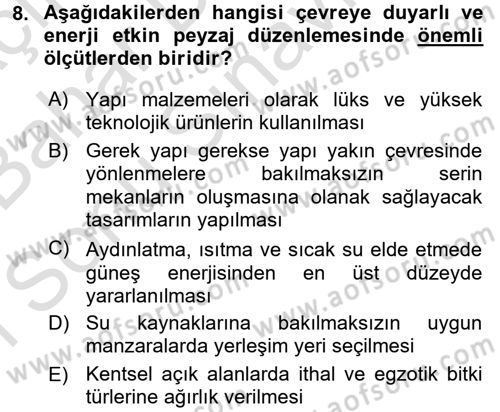 8. Aşağıdakilerden hangisi çevreye duyarlı ve enerji etkin peyzaj düzenlemesinde önemli ölçütlerden biridir?

A) Yapı malzemeleri olarak lüks ve yüksek teknolojik ürünlerin kullanılması

B) Gerek yapı gerekse yapı yakın çevresinde yönlenmelere bakılmaksızın serin mekanların oluşmasına olanak sağlayacak tasarımların yapılması

C) Aydınlatma, ısıtma ve sıcak su elde etmede güneş enerjisinden en üst düzeyde yararlanılması

D) Su kaynaklarına bakılmaksızın uygun manzaralarda yerleşim yeri seçilmesi

E) Kentsel açık alanlarda ithal ve egzotik bitki türlerine ağırlık verilmesi

www.aofsoru.com